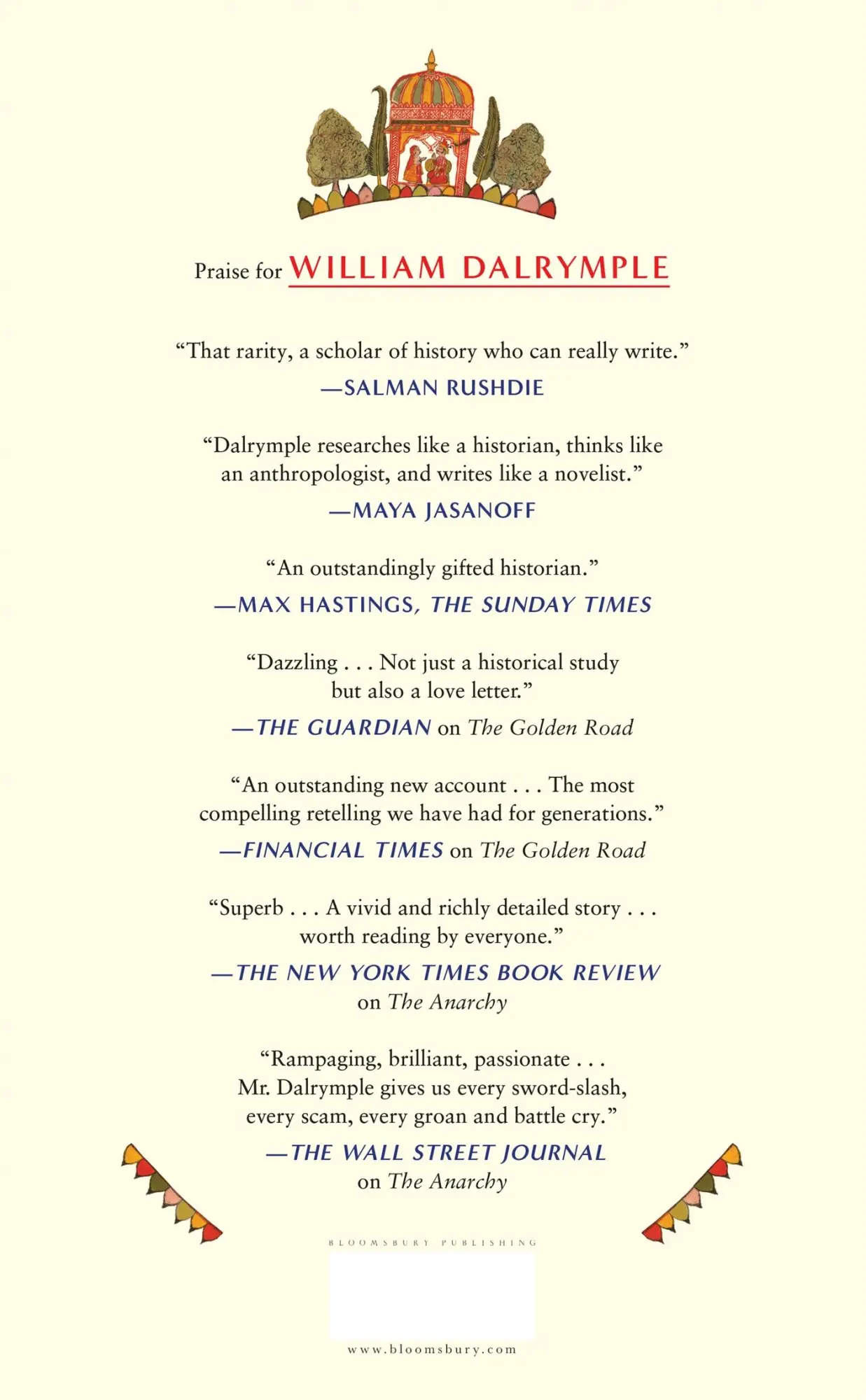 Praise for WILLIAM DALRYMPLE

“That rarity, a scholar of history who can really write.”
—SALMAN RUSHDIE

“Dalrymple researches like a historian, thinks like an anthropologist, and writes like a novelist.”
—MAYA JASANOFF

“An outstandingly gifted historian.”
—MAX HASTINGS, THE SUNDAY TIMES

“Dazzling . . . Not just a historical study but also a love letter.”
—THE GUARDIAN on The Golden Road

“An outstanding new account . . . The most compelling retelling we have had for generations.”
—FINANCIAL TIMES on The Golden Road

“Superb . . . A vivid and richly detailed story . . . worth reading by everyone.”
—THE NEW YORK TIMES BOOK REVIEW on The Anarchy

“Rampaging, brilliant, passionate . . . Mr. Dalrymple gives us every sword-slash, every scam, every groan and battle cry.”
—THE WALL STREET JOURNAL on The Anarchy

BLOOMSBURY PUBLISHING

www.bloomsbury.com